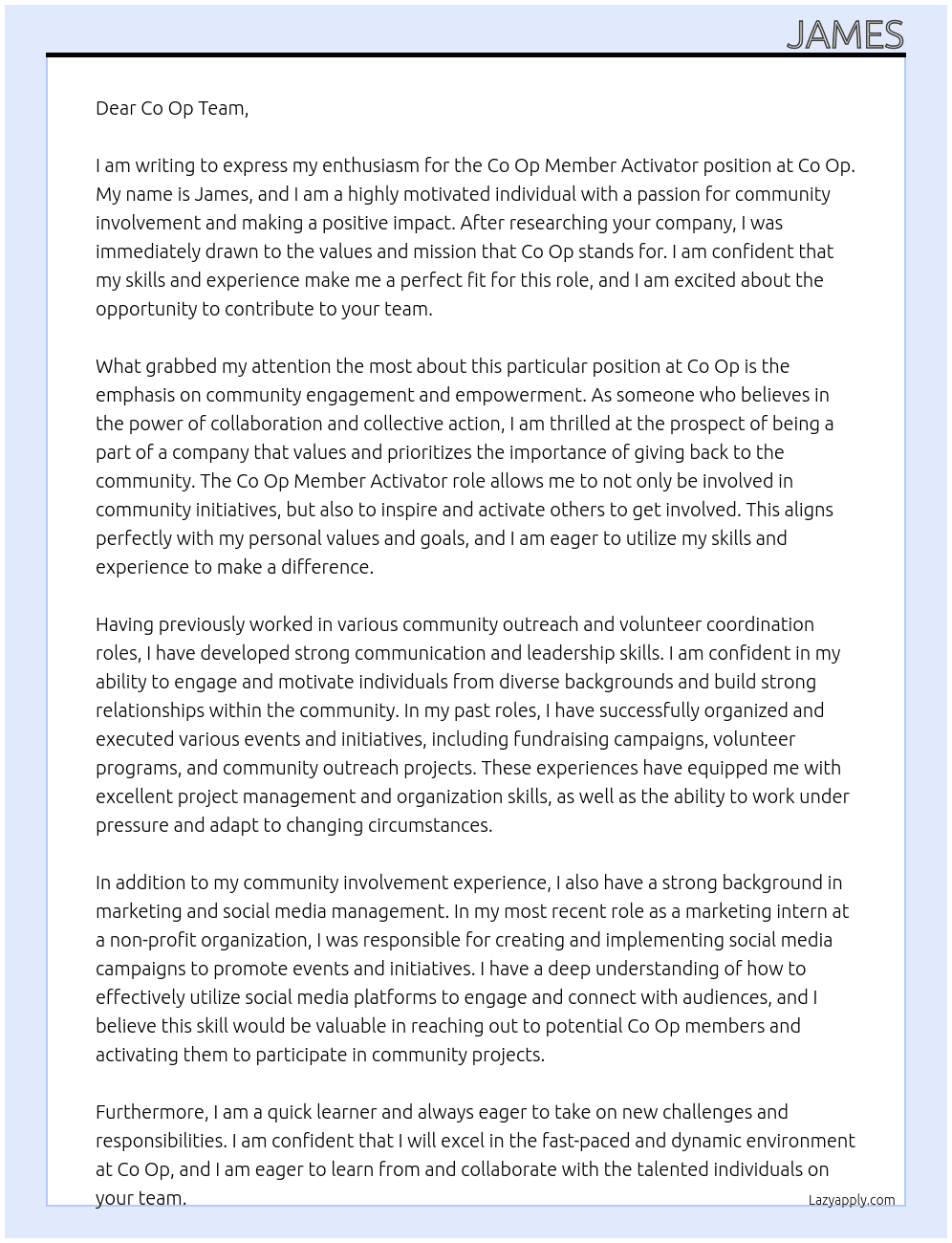 JAMES

Dear Co Op Team,

I am writing to express my enthusiasm for the Co Op Member Activator position at Co Op. My name is James, and I am a highly motivated individual with a passion for community involvement and making a positive impact. After researching your company, I was immediately drawn to the values and mission that Co Op stands for. I am confident that my skills and experience make me a perfect fit for this role, and I am excited about the opportunity to contribute to your team.

What grabbed my attention the most about this particular position at Co Op is the emphasis on community engagement and empowerment. As someone who believes in the power of collaboration and collective action, I am thrilled at the prospect of being a part of a company that values and prioritizes the importance of giving back to the community. The Co Op Member Activator role allows me to not only be involved in community initiatives, but also to inspire and activate others to get involved. This aligns perfectly with my personal values and goals, and I am eager to utilize my skills and experience to make a difference.

Having previously worked in various community outreach and volunteer coordination roles, I have developed strong communication and leadership skills. I am confident in my ability to engage and motivate individuals from diverse backgrounds and build strong relationships within the community. In my past roles, I have successfully organized and executed various events and initiatives, including fundraising campaigns, volunteer programs, and community outreach projects. These experiences have equipped me with excellent project management and organization skills, as well as the ability to work under pressure and adapt to changing circumstances.

In addition to my community involvement experience, I also have a strong background in marketing and social media management. In my most recent role as a marketing intern at a non-profit organization, I was responsible for creating and implementing social media campaigns to promote events and initiatives. I have a deep understanding of how to effectively utilize social media platforms to engage and connect with audiences, and I believe this skill would be valuable in reaching out to potential Co Op members and activating them to participate in community projects.

Furthermore, I am a quick learner and always eager to take on new challenges and responsibilities. I am confident that I will excel in the fast-paced and dynamic environment at Co Op, and I am eager to learn from and collaborate with the talented individuals on your team.

Lazyapply.com